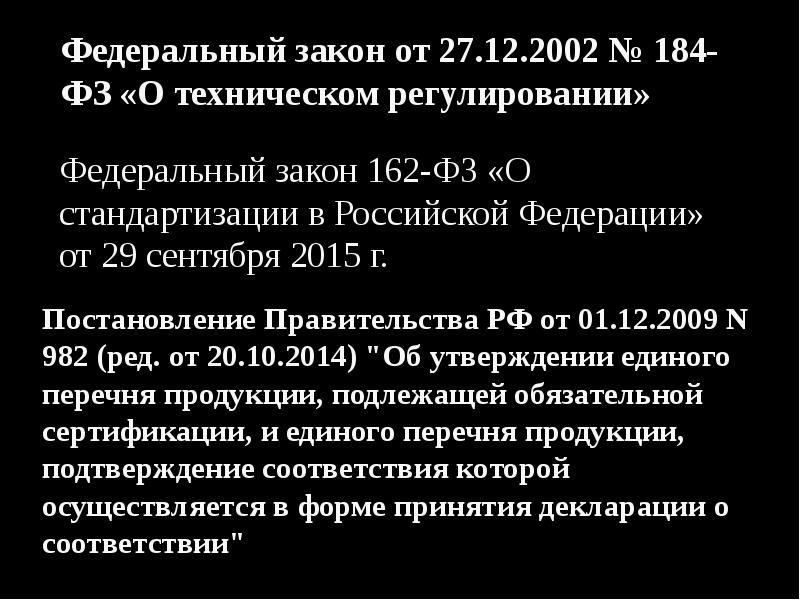 Федеральный закон от 27.12.2002 № 184-ФЗ «О техническом регулировании»

Федеральный закон 162-ФЗ «О стандартизации в Российской Федерации» от 29 сентября 2015 г.

Постановление Правительства РФ от 01.12.2009 N 982 (ред. от 20.10.2014) "Об утверждении единого перечня продукции, подлежащей обязательной сертификации, и единого перечня продукции, подтверждение соответствия которой осуществляется в форме принятия декларации о соответствии"